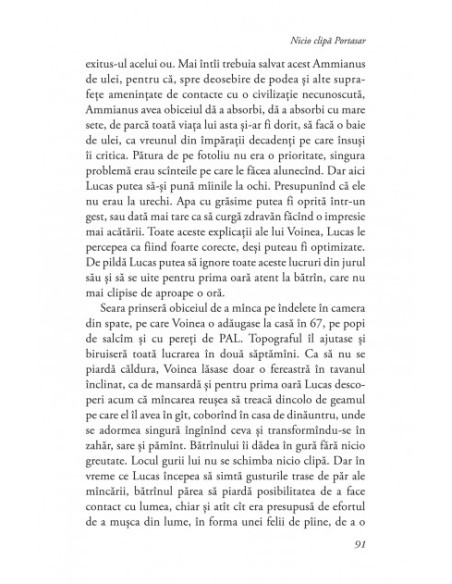 Nicio clipă Portasar

exitus-ul acelui ou. Mai întîi trebuia salvat acest Ammianus de ulei, pentru că, spre deosebire de podea și alte suprafețe amenințate de contacte cu o civilizație necunoscută, Ammianus avea obiceiul dă a absorbi, dă a absorbi cu mare sete, de parcă toată viața lui asta și-ar fi dorit, să facă o baie de ulei, ca vreunul din împărații decadenți pe care însuși îi critica. Pătura de pe fotoliu nu era o prioritate, singura problemă erau scînteile pe care le făcea alunecînd. Dar aici Lucas putea să-și pună mîinile la ochi. Presupunînd că ele nu erau la urechi. Apa cu grăsime putea fi oprită într-un gest, sau dată mai tare ca să curgă zdravăn făcînd o impresie mai acătării. Toate aceste explicații ale lui Voinea, Lucas le percepea ca fiind foarte corecte, deși puteau fi optimizate. De pildă Lucas putea să ignore toate aceste lucruri din jurul său și să se uite pentru prima oară atent la bătrîn, care nu mai clipise de aproape o oră.

Seara prinseră obiceiul de a mînca pe îndelete în camera din spate, pe care Voinea o adăugase la casă în 67, pe popi de salcîm și cu pereți de PAL. Topograful îl ajutase și biruiseră toată lucrarea în două săptămîni. Ca să nu se piardă căldura, Voinea lăsase doar o fereastră în tavanul înclinat, ca de mansardă și pentru prima oară Lucas descoperi acum că mîncarea reușea să treacă dincolo de geamul pe care el îl avea în gît, coborînd în casa de dinăuntru, unde se adormea singură îngînînd ceva și transformîndu-se în zahăr, sare și pămînt. Bătrînului îi dădea în gură fără nicio greutate. Locul gurii lui nu se schimba nicio clipă. Dar în vreme ce Lucas începea să simtă gusturile trase de păr ale mîncării, bătrînul părea să piardă posibilitatea de a face contact cu lumea, chiar și atît cît era presupusă de efortul de a mușca din lume, în forma unei felii de pîine, de a o

91